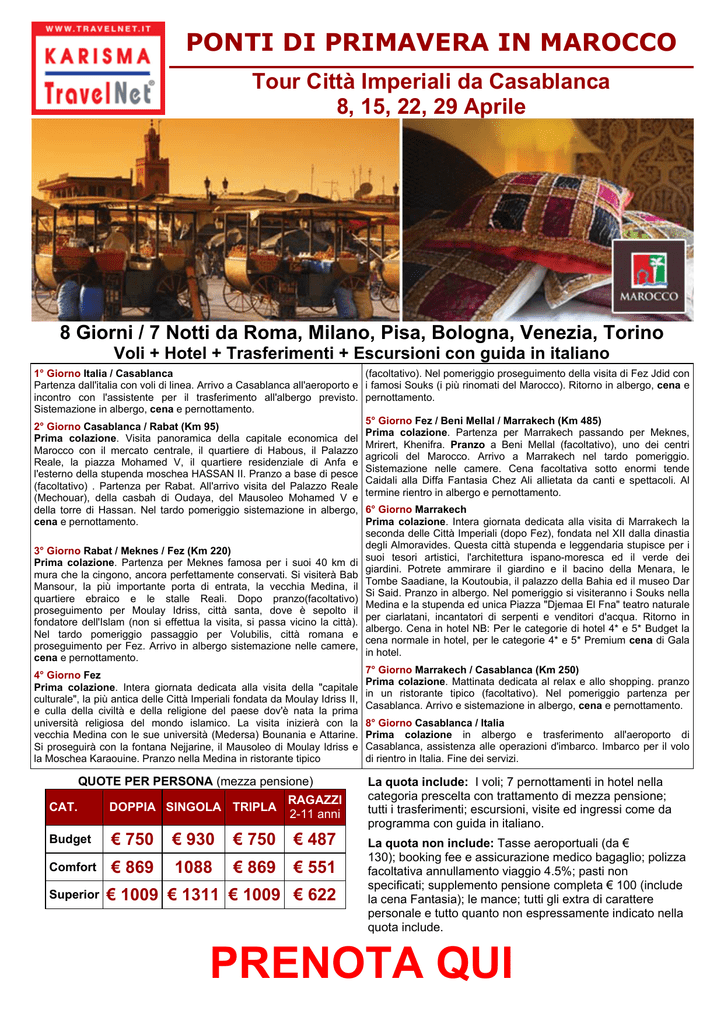 WWW.TRAVELNET.IT
KARISMA
TravelNet®

PONTI DI PRIMAVERA IN MAROCCO

Tour Città Imperiali da Casablanca
8, 15, 22, 29 Aprile

MAROCCO

8 Giorni / 7 Notti da Roma, Milano, Pisa, Bologna, Venezia, Torino
Voli + Hotel + Trasferimenti + Escursioni con guida in italiano

1° Giorno Italia / Casablanca
Partenza dall'italia con voli di linea. Arrivo a Casablanca all'aeroporto e incontro con l'assistente per il trasferimento all'albergo previsto. Sistemazione in albergo, cena e pernottamento.

2° Giorno Casablanca / Rabat (Km 95)
Prima colazione. Visita panoramica della capitale economica del Marocco con il mercato centrale, il quartiere di Habous, il Palazzo Reale, la piazza Mohamed V, il quartiere residenziale di Anfa e l'esterno della stupenda moschea HASSAN II. Pranzo a base di pesce (facoltativo) . Partenza per Rabat. All'arrivo visita del Palazzo Reale (Mechouar), della casbah di Oudaya, del Mausoleo Mohamed V e della torre di Hassan. Nel tardo pomeriggio sistemazione in albergo, cena e pernottamento.

3° Giorno Rabat / Meknes / Fez (Km 220)
Prima colazione. Partenza per Meknes famosa per i suoi 40 km di mura che la cingono, ancora perfettamente conservati. Si visiterà Bab Mansour, la più importante porta di entrata, la vecchia Medina, il quartiere ebraico e le stalle Reali. Dopo pranzo(facoltativo) proseguimento per Moulay Idriss, città santa, dove è sepolto il fondatore dell'Islam (non si effettua la visita, si passa vicino la città). Nel tardo pomeriggio passaggio per Volubilis, città romana e proseguimento per Fez. Arrivo in albergo sistemazione nelle camere, cena e pernottamento.

4° Giorno Fez
Prima colazione. Intera giornata dedicata alla visita della "capitale culturale", la più antica delle Città Imperiali fondata da Moulay Idriss II, e culla della civiltà e della religione del paese dov'è nata la prima università religiosa del mondo islamico. La visita inizierà con la vecchia Medina con le sue università (Medersa) Bounania e Attarine. Si proseguirà con la fontana Nejjarine, il Mausoleo di Moulay Idriss e la Moschea Karaouine. Pranzo nella Medina in ristorante tipico (facoltativo). Nel pomeriggio proseguimento della visita di Fez Jdid con i famosi Souks (i più rinomati del Marocco). Ritorno in albergo, cena e pernottamento.

5° Giorno Fez / Beni Mellal / Marrakech (Km 485)
Prima colazione. Partenza per Marrakech passando per Meknes, Mrirert, Khenifra. Pranzo a Beni Mellal (facoltativo), uno dei centri agricoli del Marocco. Arrivo a Marrakech nel tardo pomeriggio. Sistemazione nelle camere. Cena facoltativa sotto enormi tende Caidali alla Diffa Fantasia Chez Ali allietata da canti e spettacoli. Al termine rientro in albergo e pernottamento.

6° Giorno Marrakech
Prima colazione. Intera giornata dedicata alla visita di Marrakech la seconda delle Città Imperiali (dopo Fez), fondata nel XII dalla dinastia degli Almoravides. Questa città stupenda e leggendaria stupisce per i suoi tesori artistici, l'architettura ispano-moresca ed il verde dei giardini. Potrete ammirare il giardino e il bacino della Menara, le Tombe Saadiane, la Koutoubia, il palazzo della Bahia ed il museo Dar Si Said. Pranzo in albergo. Nel pomeriggio si visiteranno i Souks nella Medina e la stupenda ed unica Piazza "Djemaa El Fna" teatro naturale per ciarlatani, incantatori di serpenti e venditori d'acqua. Ritorno in albergo. Cena in hotel NB: Per le categorie di hotel 4* e 5* Budget la cena normale in hotel, per le categorie 4* e 5* Premium cena di Gala in hotel.

7° Giorno Marrakech / Casablanca (Km 250)
Prima colazione. Mattinata dedicata al relax e allo shopping. pranzo in un ristorante tipico (facoltativo). Nel pomeriggio partenza per Casablanca. Arrivo e sistemazione in albergo, cena e pernottamento.

8° Giorno Casablanca / Italia
Prima colazione in albergo e trasferimento all'aeroporto di Casablanca, assistenza alle operazioni d'imbarco. Imbarco per il volo di rientro in Italia. Fine dei servizi.

QUOTE PER PERSONA (mezza pensione)

| CAT. | DOPPIA | SINGOLA | TRIPLA | RAGAZZI 2-11 anni |
|---|---|---|---|---|
| Budget | € 750 | € 930 | € 750 | € 487 |
| Comfort | € 869 | 1088 | € 869 | € 551 |
| Superior | € 1009 | € 1311 | € 1009 | € 622 |

La quota include: I voli; 7 pernottamenti in hotel nella categoria prescelta con trattamento di mezza pensione; tutti i trasferimenti; escursioni, visite ed ingressi come da programma con guida in italiano.

La quota non include: Tasse aeroportuali (da € 130); booking fee e assicurazione medico bagaglio; polizza facoltativa annullamento viaggio 4.5%; pasti non specificati; supplemento pensione completa € 100 (include la cena Fantasia); le mance; tutti gli extra di carattere personale e tutto quanto non espressamente indicato nella quota include.

PRENOTA QUI